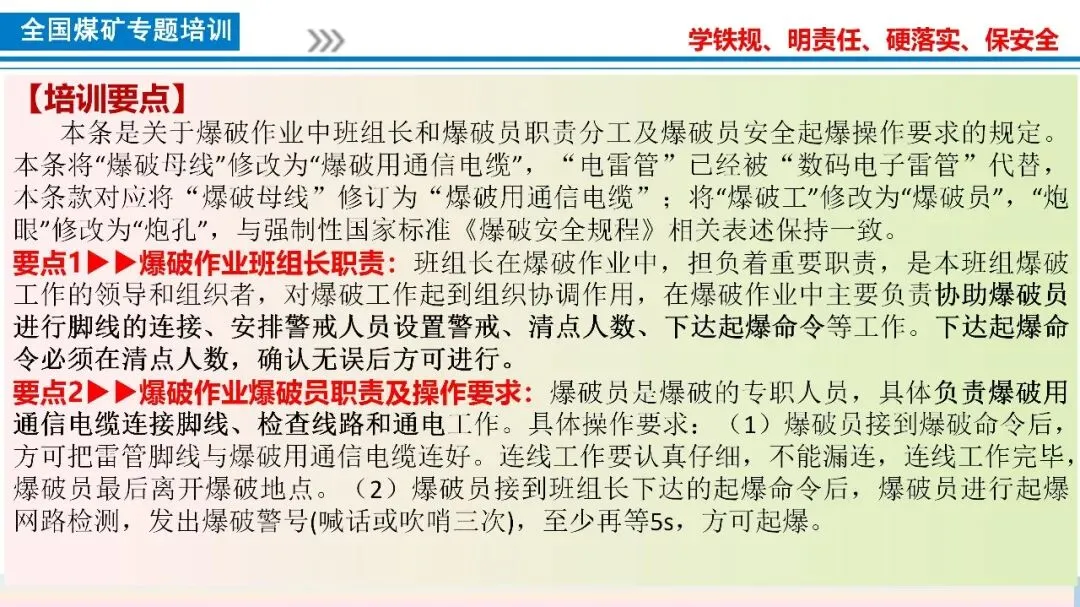 全国煤矿专题培训

学铁规、明责任、硬落实、保安全

【培训要点】

本条是关于爆破作业中班组长和爆破员职责分工及爆破员安全起爆操作要求的规定。本条将“爆破母线”修改为“爆破用通信电缆”，“电雷管”已经被“数码电子雷管”代替，本条款对应将“爆破母线”修订为“爆破用通信电缆”；将“爆破工”修改为“爆破员”，“炮眼”修改为“炮孔”，与强制性国家标准《爆破安全规程》相关表述保持一致。

要点1▶▶爆破作业班组长职责：班组长在爆破作业中，担负着重要职责，是本班组爆破工作的领导和组织者，对爆破工作起到组织协调作用，在爆破作业中主要负责协助爆破员进行脚线的连接、安排警戒人员设置警戒、清点人数、下达起爆命令等工作。下达起爆命令必须在清点人数，确认无误后方可进行。

要点2▶▶爆破作业爆破员职责及操作要求：爆破员是爆破的专职人员，具体负责爆破用通信电缆连接脚线、检查线路和通电工作。具体操作要求：（1）爆破员接到爆破命令后，方可把雷管脚线与爆破用通信电缆连好。连线工作要认真仔细，不能漏连，连线工作完毕，爆破员最后离开爆破地点。（2）爆破员接到班组长下达的起爆命令后，爆破员进行起爆网路检测，发出爆破警号(喊话或吹哨三次)，至少再等5s，方可起爆。